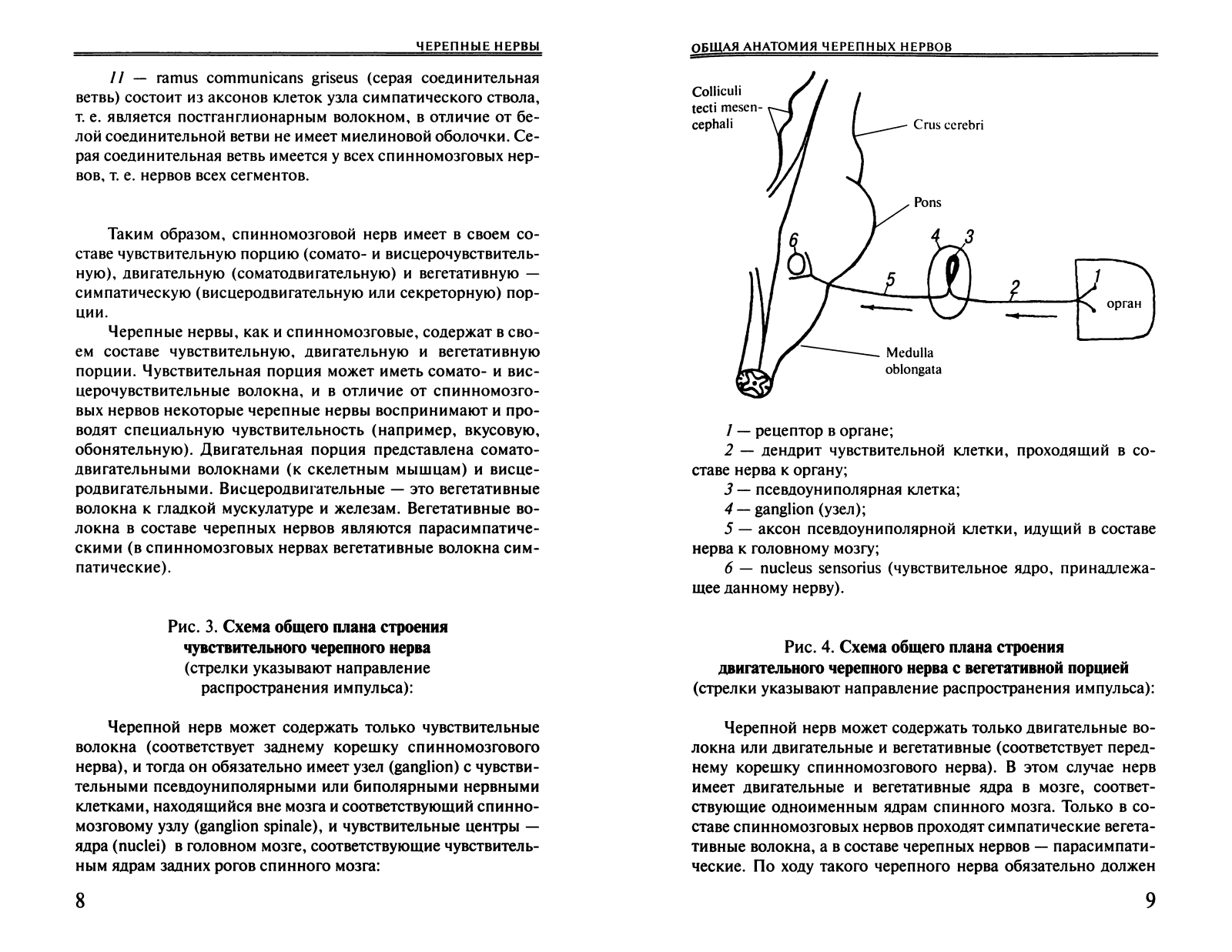 ЧЕРЕПНЫЕ НЕРВЫ

11 — ramus communicans griseus (серая соединительная ветвь) состоит из аксонов клеток узла симпатического ствола, т. е. является постганглионарным волокном, в отличие от белой соединительной ветви не имеет миелиновой оболочки. Серая соединительная ветвь имеется у всех спинномозговых нервов, т. е. нервов всех сегментов.

Таким образом, спинномозговой нерв имеет в своем составе чувствительную порцию (сомато- и висцерочувствительную), двигательную (соматодвигательную) и вегетативную — симпатическую (висцеродвигательную или секреторную) порции.

Черепные нервы, как и спинномозговые, содержат в своем составе чувствительную, двигательную и вегетативную порции. Чувствительная порция может иметь сомато- и висцерочувствительные волокна, и в отличие от спинномозговых нервов некоторые черепные нервы воспринимают и проводят специальную чувствительность (например, вкусовую, обонятельную). Двигательная порция представлена соматодвигательными волокнами (к скелетным мышцам) и висцеродвигательными. Висцеродвигательные — это вегетативные волокна к гладкой мускулатуре и железам. Вегетативные волокна в составе черепных нервов являются парасимпатическими (в спинномозговых нервах вегетативные волокна симпатические).

Рис. 3. Схема общего плана строения чувствительного черепного нерва (стрелки указывают направление распространения импульса):

Черепной нерв может содержать только чувствительные волокна (соответствует заднему корешку спинномозгового нерва), и тогда он обязательно имеет узел (ganglion) с чувствительными псевдоуниполярными или биполярными нервными клетками, находящийся вне мозга и соответствующий спинномозговому узлу (ganglion spinale), и чувствительные центры — ядра (nuclei) в головном мозге, соответствующие чувствительным ядрам задних рогов спинного мозга:

8

ОБЩАЯ АНАТОМИЯ ЧЕРЕПНЫХ НЕРВОВ

Colliculi tecti mesencephali

Crus cerebri

Pons

6

4

3

5

2

1

орган

Medulla oblongata

1 — рецептор в органе;

2 — дендрит чувствительной клетки, проходящий в составе нерва к органу;

3 — псевдоуниполярная клетка;

4 — ganglion (узел);

5 — аксон псевдоуниполярной клетки, идущий в составе нерва к головному мозгу;

6 — nucleus sensorius (чувствительное ядро, принадлежащее данному нерву).

Рис. 4. Схема общего плана строения двигательного черепного нерва с вегетативной порцией (стрелки указывают направление распространения импульса):

Черепной нерв может содержать только двигательные волокна или двигательные и вегетативные (соответствует переднему корешку спинномозгового нерва). В этом случае нерв имеет двигательные и вегетативные ядра в мозге, соответствующие одноименным ядрам спинного мозга. Только в составе спинномозговых нервов проходят симпатические вегетативные волокна, а в составе черепных нервов — парасимпатические. По ходу такого черепного нерва обязательно должен

9